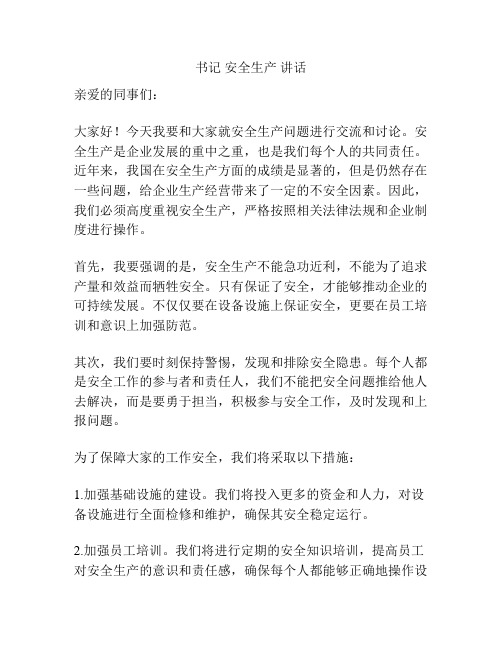 书记 安全生产 讲话

亲爱的同事们:

大家好！今天我要和大家就安全生产问题进行交流和讨论。安全生产是企业发展的重中之重，也是我们每个人的共同责任。近年来，我国在安全生产方面的成绩是显著的，但是仍然存在一些问题，给企业生产经营带来了一定的不安全因素。因此，我们必须高度重视安全生产，严格按照相关法律法规和企业制度进行操作。

首先，我要强调的是，安全生产不能急功近利，不能为了追求产量和效益而牺牲安全。只有保证了安全，才能够推动企业的可持续发展。不仅仅要在设备设施上保证安全，更要在员工培训和意识上加强防范。

其次，我们要时刻保持警惕，发现和排除安全隐患。每个人都是安全工作的参与者和责任人，我们不能把安全问题推给他人去解决，而是要勇于担当，积极参与安全工作，及时发现和上报问题。

为了保障大家的工作安全，我们将采取以下措施:

1.加强基础设施的建设。我们将投入更多的资金和人力，对设备设施进行全面检修和维护，确保其安全稳定运行。

2.加强员工培训。我们将进行定期的安全知识培训，提高员工对安全生产的意识和责任感，确保每个人都能够正确地操作设